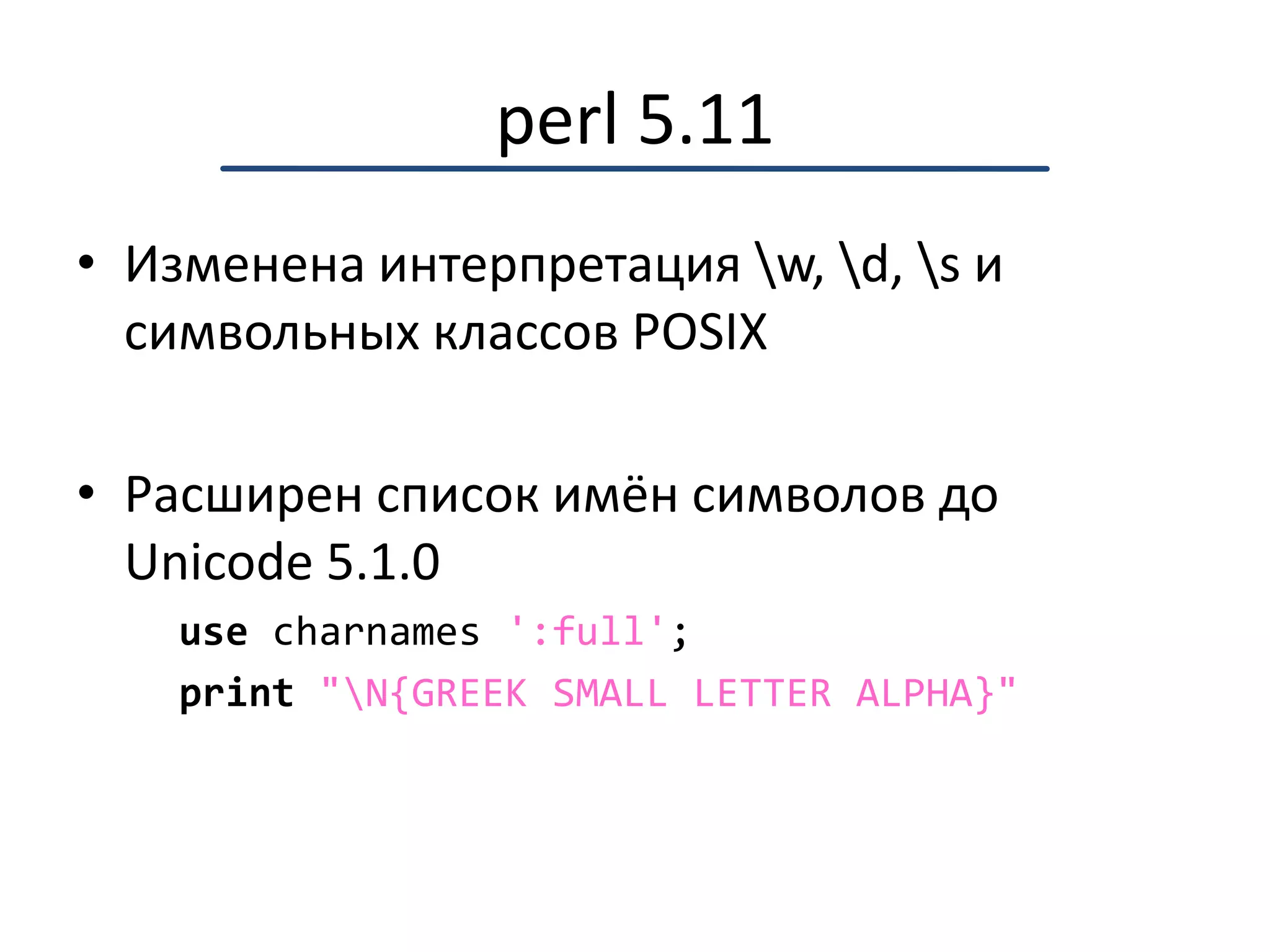 perl 5.11

• Изменена интерпретация \w, \d, \s и символьных классов POSIX

• Расширен список имён символов до Unicode 5.1.0

use charnames ':full';
print "\N{GREEK SMALL LETTER ALPHA}"